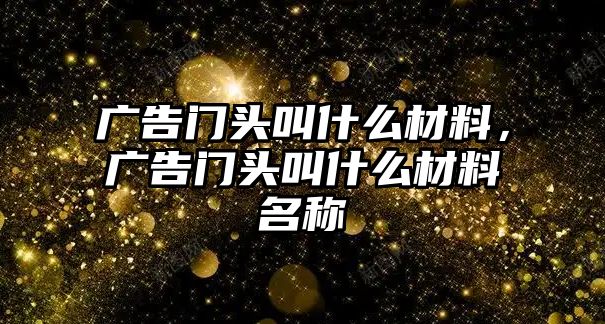 广告门头叫什么材料，广告门头叫什么材料名称